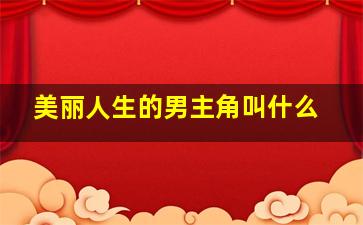 美丽人生的男主角叫什么